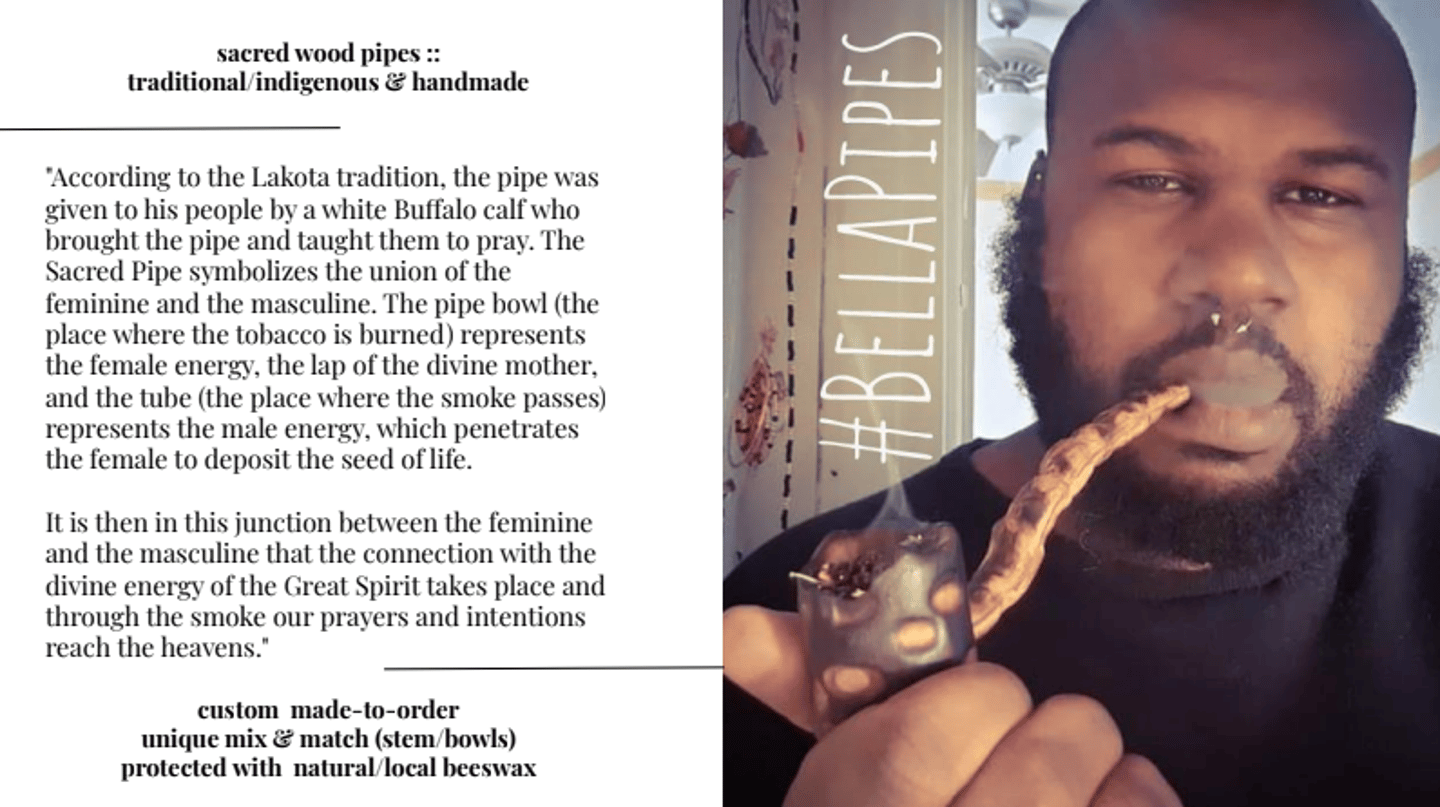 sacred wood pipes ::
traditional/indigenous & handmade

"According to the Lakota tradition, the pipe was given to his people by a white Buffalo calf who brought the pipe and taught them to pray. The Sacred Pipe symbolizes the union of the feminine and the masculine. The pipe bowl (the place where the tobacco is burned) represents the female energy, the lap of the divine mother, and the tube (the place where the smoke passes) represents the male energy, which penetrates the female to deposit the seed of life.

It is then in this junction between the feminine and the masculine that the connection with the divine energy of the Great Spirit takes place and through the smoke our prayers and intentions reach the heavens."

custom made-to-order
unique mix & match (stem/bowls)
protected with natural/local beeswax

#BELLAPIPES